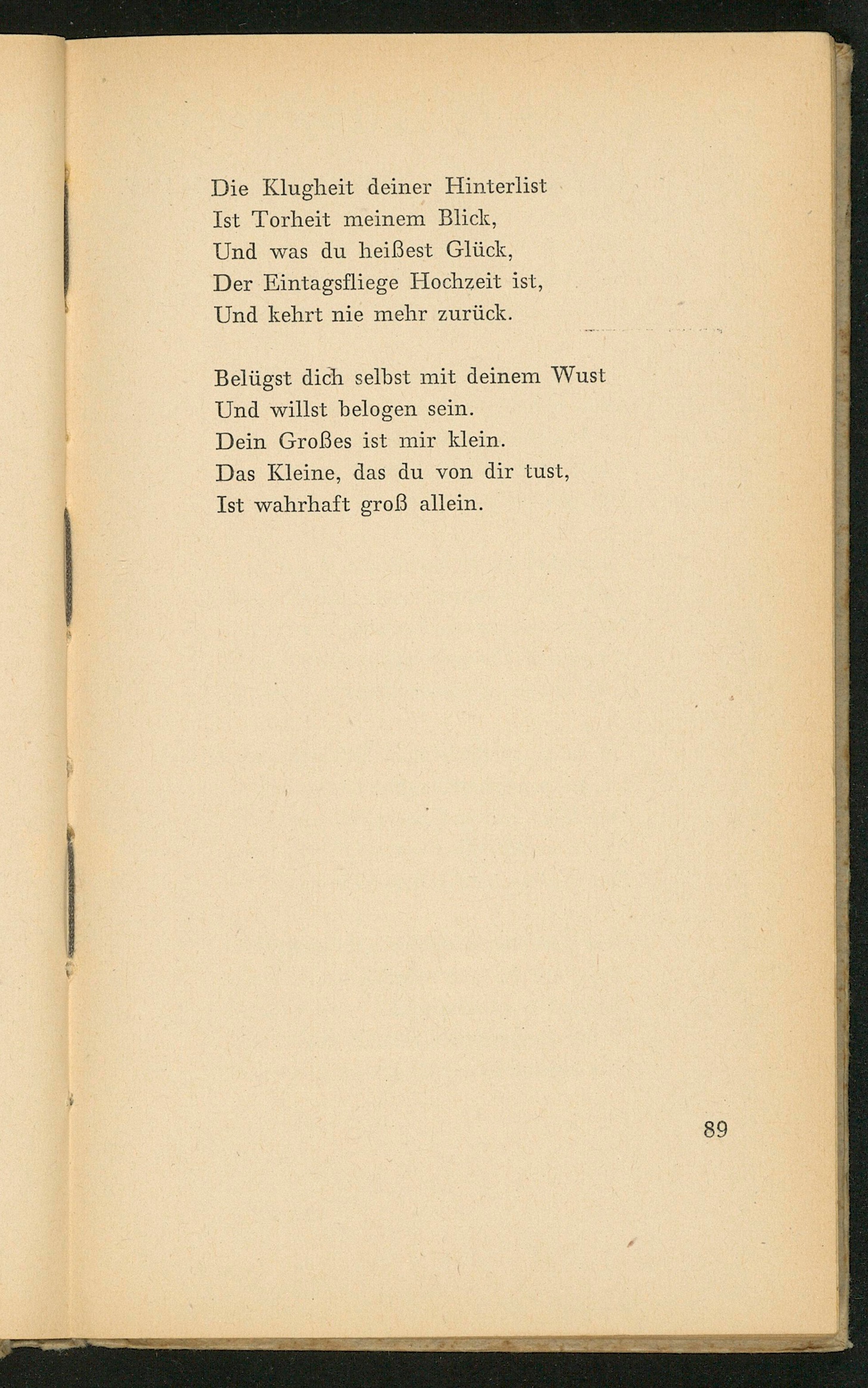 Die Klugheit deiner Hinterlist
Ist Torheit meinem Blick,
Und was du heißest Glück,
Der Eintagsfliege Hochzeit ist,
Und kehrt nie mehr zurück.

Belügst dich selbst mit deinem Wust
Und willst belogen sein.
Dein Großes ist mir klein.
Das Kleine, das du von dir tust,
Ist wahrhaft groß allein.

89